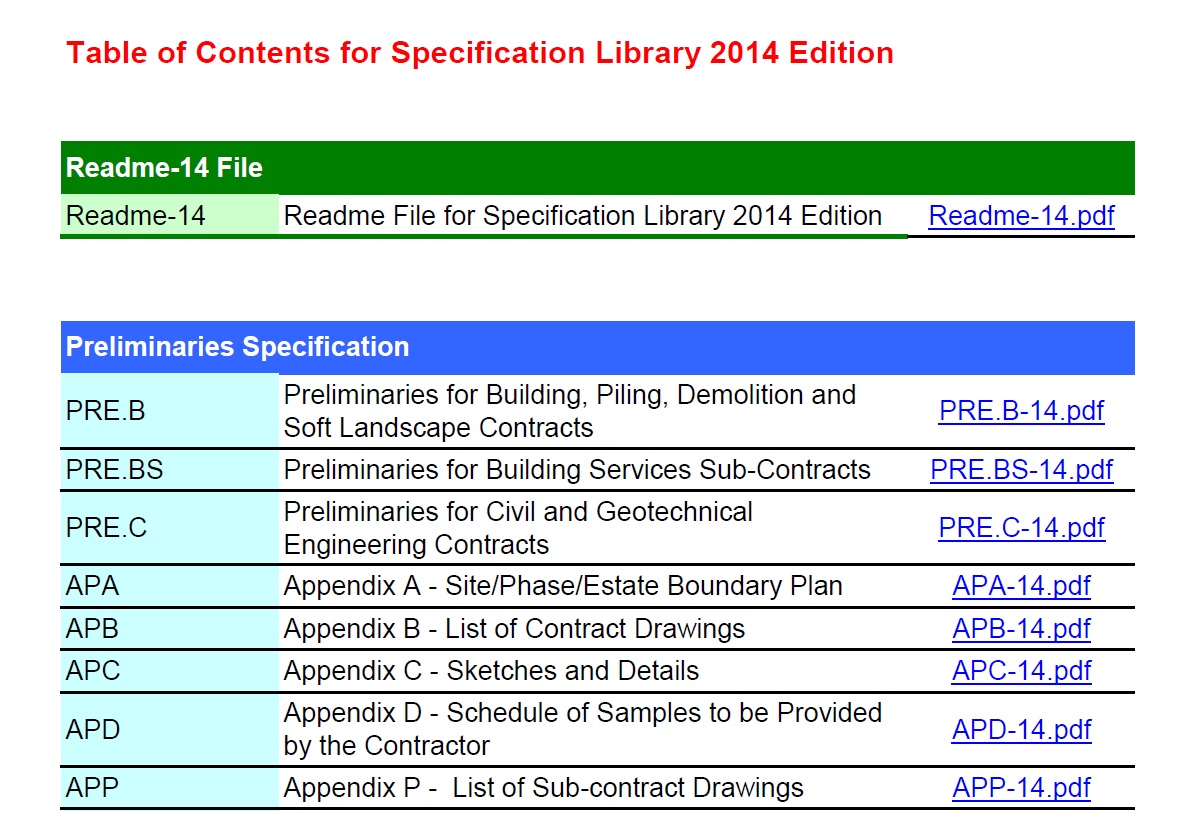 Table of Contents for Specification Library 2014 Edition

| Readme-14 File | | |
|---|---|---|
| Readme-14 | Readme File for Specification Library 2014 Edition | Readme-14.pdf |

| Preliminaries Specification | | |
|---|---|---|
| PRE.B | Preliminaries for Building, Piling, Demolition and Soft Landscape Contracts | PRE.B-14.pdf |
| PRE.BS | Preliminaries for Building Services Sub-Contracts | PRE.BS-14.pdf |
| PRE.C | Preliminaries for Civil and Geotechnical Engineering Contracts | PRE.C-14.pdf |
| APA | Appendix A - Site/Phase/Estate Boundary Plan | APA-14.pdf |
| APB | Appendix B - List of Contract Drawings | APB-14.pdf |
| APC | Appendix C - Sketches and Details | APC-14.pdf |
| APD | Appendix D - Schedule of Samples to be Provided by the Contractor | APD-14.pdf |
| APP | Appendix P - List of Sub-contract Drawings | APP-14.pdf |